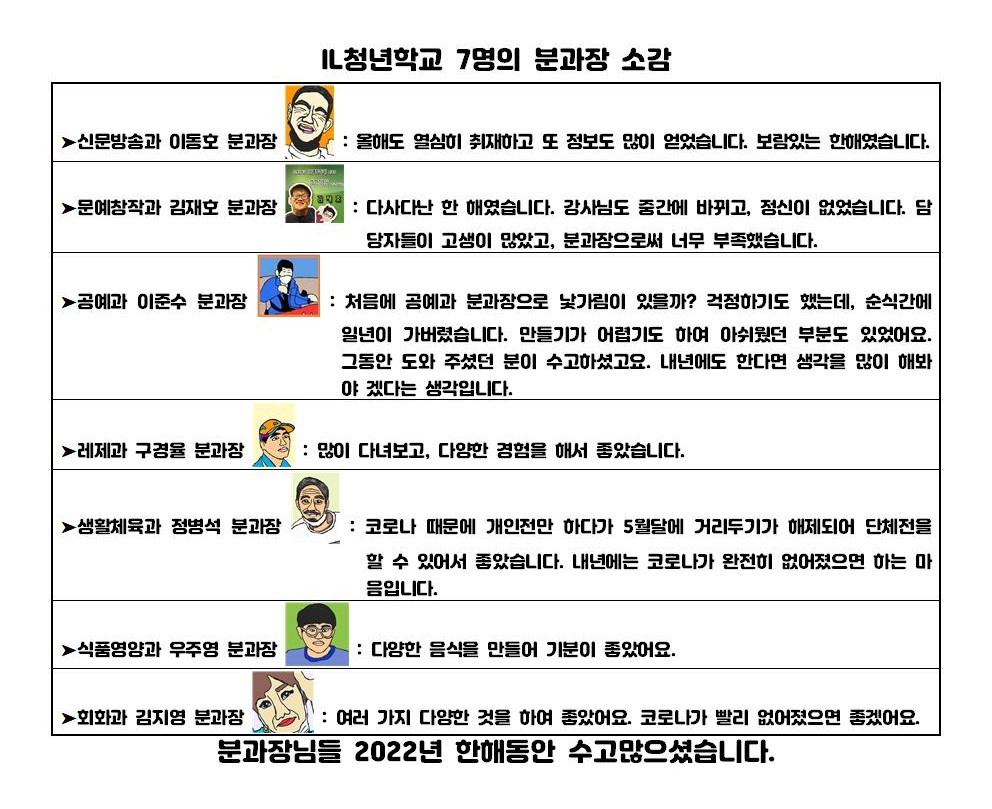 IL청년학교 7명의 분과장 소감

➤신문방송과 이동호 분과장 : 올해도 열심히 취재하고 또 정보도 많이 얻었습니다. 보람있는 한해였습니다.

➤문예창작과 김재호 분과장 : 다사다난 한 해였습니다. 강사님도 중간에 바뀌고, 정신이 없었습니다. 담당자들이 고생이 많았고, 분과장으로써 너무 부족했습니다.

➤공예과 이준수 분과장 : 처음에 공예과 분과장으로 낯가림이 있을까? 걱정하기도 했는데, 순식간에 일년이 가버렸습니다. 만들기가 어렵기도 하여 아쉬웠던 부분도 있었어요. 그동안 도와 주셨던 분이 수고하셨고요. 내년에도 한다면 생각을 많이 해봐야 겠다는 생각입니다.

➤레제과 구경율 분과장 : 많이 다녀보고, 다양한 경험을 해서 좋았습니다.

➤생활체육과 정병석 분과장 : 코로나 때문에 개인전만 하다가 5월달에 거리두기가 해제되어 단체전을 할 수 있어서 좋았습니다. 내년에는 코로나가 완전히 없어졌으면 하는 마음입니다.

➤식품영양과 우주영 분과장 : 다양한 음식을 만들어 기분이 좋았어요.

➤회화과 김지영 분과장 : 여러 가지 다양한 것을 하여 좋았어요. 코로나가 빨리 없어졌으면 좋겠어요.

분과장님들 2022년 한해동안 수고많으셨습니다.